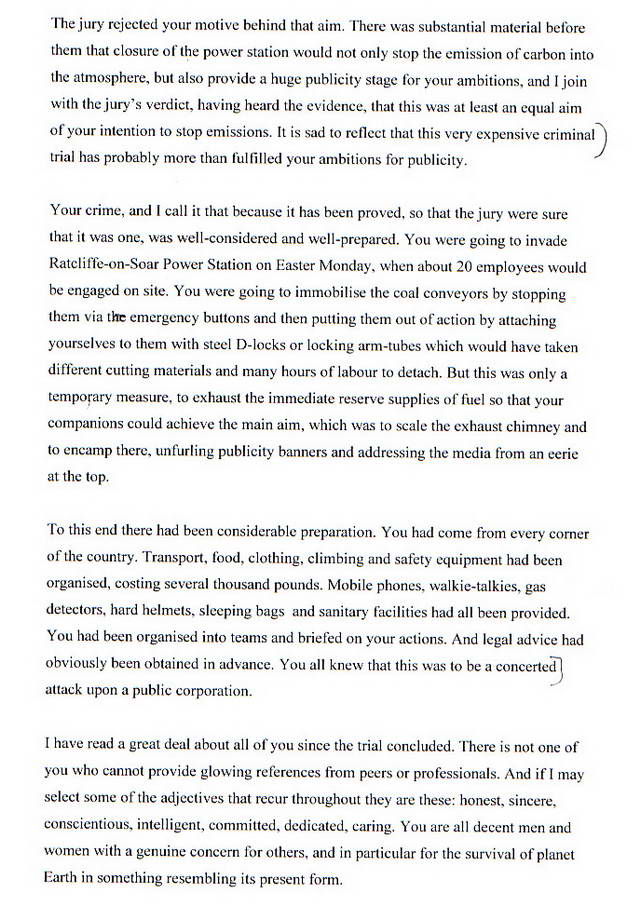 The jury rejected your motive behind that aim. There was substantial material before them that closure of the power station would not only stop the emission of carbon into the atmosphere, but also provide a huge publicity stage for your ambitions, and I join with the jury's verdict, having heard the evidence, that this was at least an equal aim of your intention to stop emissions. It is sad to reflect that this very expensive criminal trial has probably more than fulfilled your ambitions for publicity.

Your crime, and I call it that because it has been proved, so that the jury were sure that it was one, was well-considered and well-prepared. You were going to invade Ratcliffe-on-Soar Power Station on Easter Monday, when about 20 employees would be engaged on site. You were going to immobilise the coal conveyors by stopping them via the emergency buttons and then putting them out of action by attaching yourselves to them with steel D-locks or locking arm-tubes which would have taken different cutting materials and many hours of labour to detach. But this was only a temporary measure, to exhaust the immediate reserve supplies of fuel so that your companions could achieve the main aim, which was to scale the exhaust chimney and to encamp there, unfurling publicity banners and addressing the media from an eerie at the top.

To this end there had been considerable preparation. You had come from every corner of the country. Transport, food, clothing, climbing and safety equipment had been organised, costing several thousand pounds. Mobile phones, walkie-talkies, gas detectors, hard helmets, sleeping bags and sanitary facilities had all been provided. You had been organised into teams and briefed on your actions. And legal advice had obviously been obtained in advance. You all knew that this was to be a concerted attack upon a public corporation.

I have read a great deal about all of you since the trial concluded. There is not one of you who cannot provide glowing references from peers or professionals. And if I may select some of the adjectives that recur throughout they are these: honest, sincere, conscientious, intelligent, committed, dedicated, caring. You are all decent men and women with a genuine concern for others, and in particular for the survival of planet Earth in something resembling its present form.